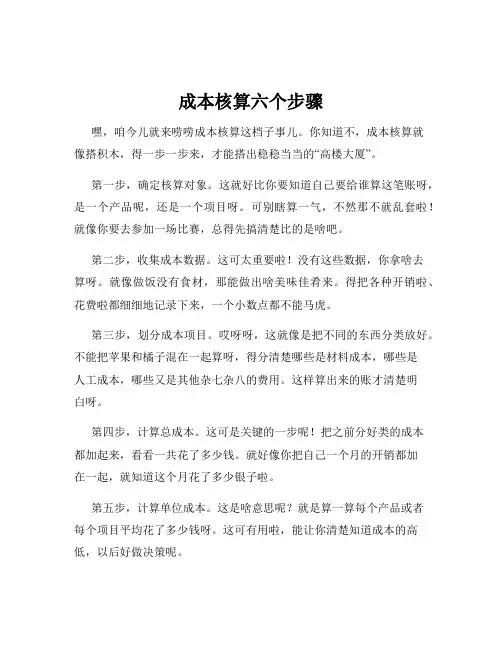 成本核算六个步骤

嘿，咱今儿就来唠唠成本核算这档子事儿。你知道不，成本核算就像搭积木，得一步一步来，才能搭出稳稳当当的“高楼大厦”。

第一步，确定核算对象。这就好比你要知道自己要给谁算这笔账呀，是一个产品呢，还是一个项目呀。可别瞎算一气，不然那不就乱套啦！就像你要去参加一场比赛，总得先搞清楚比的是啥吧。

第二步，收集成本数据。这可太重要啦！没有这些数据，你拿啥去算呀。就像做饭没有食材，那能做出啥美味佳肴来。得把各种开销啦、花费啦都细细地记录下来，一个小数点都不能马虎。

第三步，划分成本项目。哎呀呀，这就像是把不同的东西分类放好。不能把苹果和橘子混在一起算呀，得分清楚哪些是材料成本，哪些是人工成本，哪些又是其他杂七杂八的费用。这样算出来的账才清楚明白呀。

第四步，计算总成本。这可是关键的一步呢！把之前分好类的成本都加起来，看看一共花了多少钱。就好像你把自己一个月的开销都加在一起，就知道这个月花了多少银子啦。

第五步，计算单位成本。这是啥意思呢？就是算一算每个产品或者每个项目平均花了多少钱呀。这可有用啦，能让你清楚知道成本的高低，以后好做决策呢。